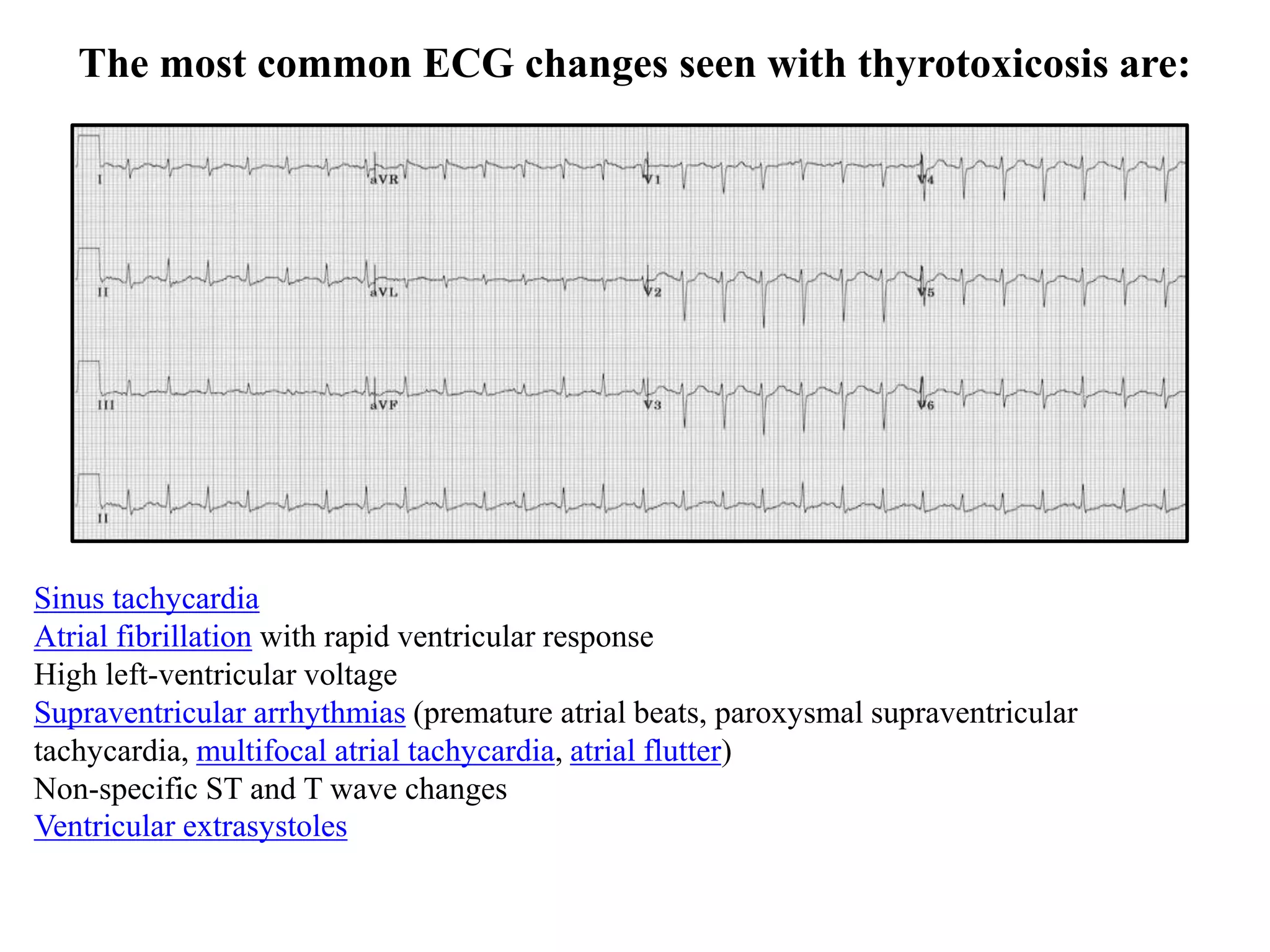 The most common ECG changes seen with thyrotoxicosis are:

I
aVR
V1
V4
II
aVL
V2
V5
III
aVF
V3
V6
II

Sinus tachycardia
Atrial fibrillation with rapid ventricular response
High left-ventricular voltage
Supraventricular arrhythmias (premature atrial beats, paroxysmal supraventricular tachycardia, multifocal atrial tachycardia, atrial flutter)
Non-specific ST and T wave changes
Ventricular extrasystoles